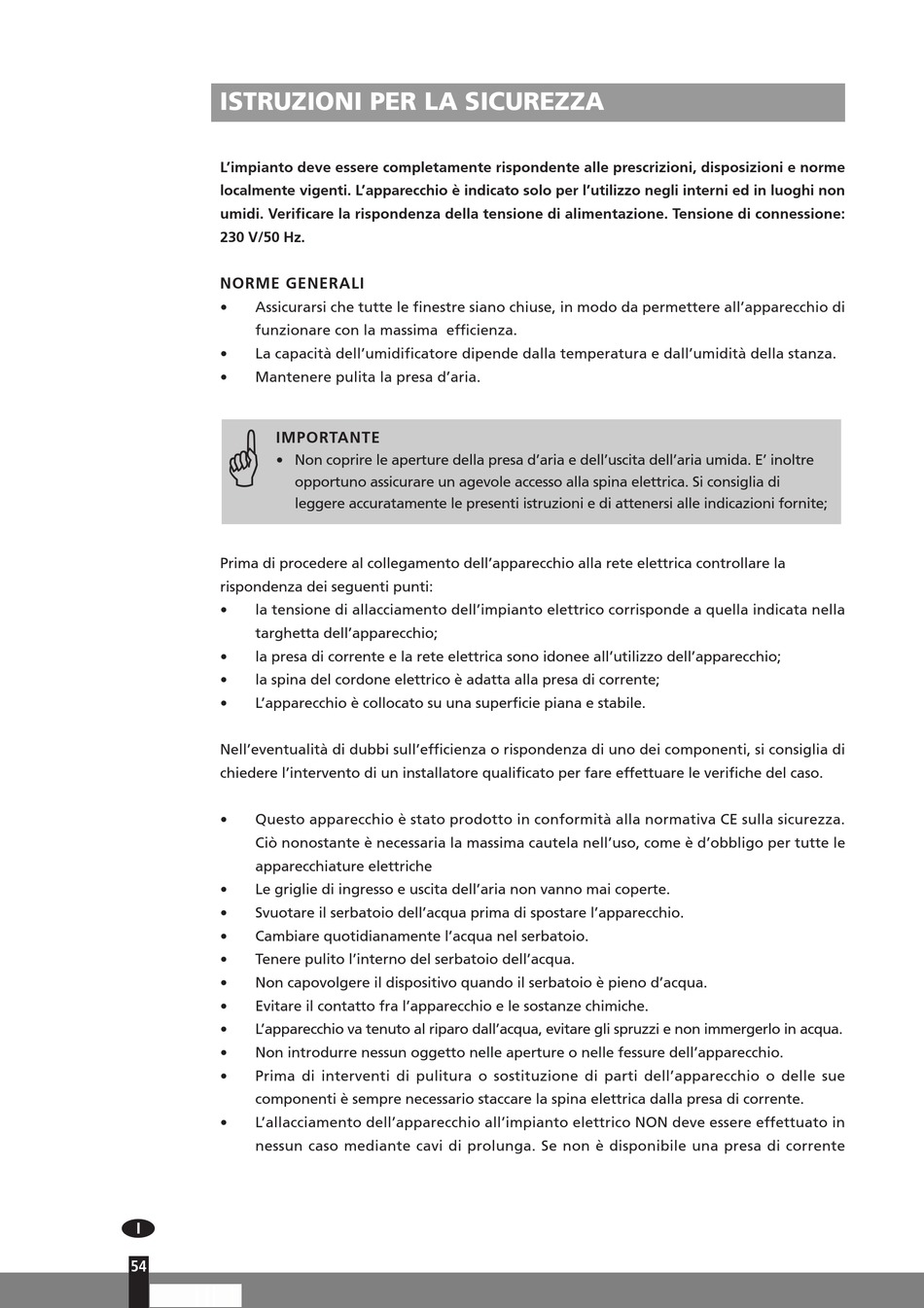 ISTRUZIONI PER LA SICUREZZA

L'impianto deve essere completamente rispondente alle prescrizioni, disposizioni e norme localmente vigenti. L'apparecchio è indicato solo per l'utilizzo negli interni ed in luoghi non umidi. Verificare la rispondenza della tensione di alimentazione. Tensione di connessione: 230 V/50 Hz.

NORME GENERALI
• Assicurarsi che tutte le finestre siano chiuse, in modo da permettere all'apparecchio di funzionare con la massima efficienza.
• La capacità dell'umidificatore dipende dalla temperatura e dall'umidità della stanza.
• Mantenere pulita la presa d'aria.

IMPORTANTE
• Non coprire le aperture della presa d'aria e dell'uscita dell'aria umida. E' inoltre opportuno assicurare un agevole accesso alla spina elettrica. Si consiglia di leggere accuratamente le presenti istruzioni e di attenersi alle indicazioni fornite;

Prima di procedere al collegamento dell'apparecchio alla rete elettrica controllare la rispondenza dei seguenti punti:
• la tensione di allacciamento dell'impianto elettrico corrisponde a quella indicata nella targhetta dell'apparecchio;
• la presa di corrente e la rete elettrica sono idonee all'utilizzo dell'apparecchio;
• la spina del cordone elettrico è adatta alla presa di corrente;
• L'apparecchio è collocato su una superficie piana e stabile.

Nell'eventualità di dubbi sull'efficienza o rispondenza di uno dei componenti, si consiglia di chiedere l'intervento di un installatore qualificato per fare effettuare le verifiche del caso.

• Questo apparecchio è stato prodotto in conformità alla normativa CE sulla sicurezza. Ciò nonostante è necessaria la massima cautela nell'uso, come è d'obbligo per tutte le apparecchiature elettriche
• Le griglie di ingresso e uscita dell'aria non vanno mai coperte.
• Svuotare il serbatoio dell'acqua prima di spostare l'apparecchio.
• Cambiare quotidianamente l'acqua nel serbatoio.
• Tenere pulito l'interno del serbatoio dell'acqua.
• Non capovolgere il dispositivo quando il serbatoio è pieno d'acqua.
• Evitare il contatto fra l'apparecchio e le sostanze chimiche.
• L'apparecchio va tenuto al riparo dall'acqua, evitare gli spruzzi e non immergerlo in acqua.
• Non introdurre nessun oggetto nelle aperture o nelle fessure dell'apparecchio.
• Prima di interventi di pulitura o sostituzione di parti dell'apparecchio o delle sue componenti è sempre necessario staccare la spina elettrica dalla presa di corrente.
• L'allacciamento dell'apparecchio all'impianto elettrico NON deve essere effettuato in nessun caso mediante cavi di prolunga. Se non è disponibile una presa di corrente

I

54